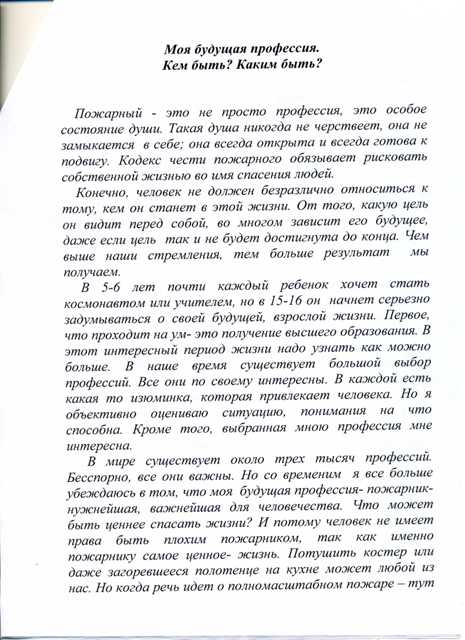 Моя будущая профессия.
Кем быть? Каким быть?

Пожарный - это не просто профессия, это особое состояние души. Такая душа никогда не черствеет, она не замыкается в себе; она всегда открыта и всегда готова к подвигу. Кодекс чести пожарного обязывает рисковать собственной жизнью во имя спасения людей.

Конечно, человек не должен безразлично относиться к тому, кем он станет в этой жизни. От того, какую цель он видит перед собой, во многом зависит его будущее, даже если цель так и не будет достигнута до конца. Чем выше наши стремления, тем больше результат мы получаем.

В 5-6 лет почти каждый ребенок хочет стать космонавтом или учителем, но в 15-16 он начнет серьезно задумываться о своей будущей, взрослой жизни. Первое, что проходит на ум- это получение высшего образования. В этот интересный период жизни надо узнать как можно больше. В наше время существует большой выбор профессий. Все они по своему интересны. В каждой есть какая то изюминка, которая привлекает человека. Но я объективно оцениваю ситуацию, понимания на что способна. Кроме того, выбранная мною профессия мне интересна.

В мире существует около трех тысяч профессий. Бесспорно, все они важны. Но со временем я все больше убеждаюсь в том, что моя будущая профессия- пожарник- нужнейшая, важнейшая для человечества. Что может быть ценнее спасать жизни? И потому человек не имеет права быть плохим пожарником, так как именно пожарнику самое ценное- жизнь. Потушить костер или даже загоревшееся полотенце на кухне может любой из нас. Но когда речь идет о полномасштабном пожаре – тут